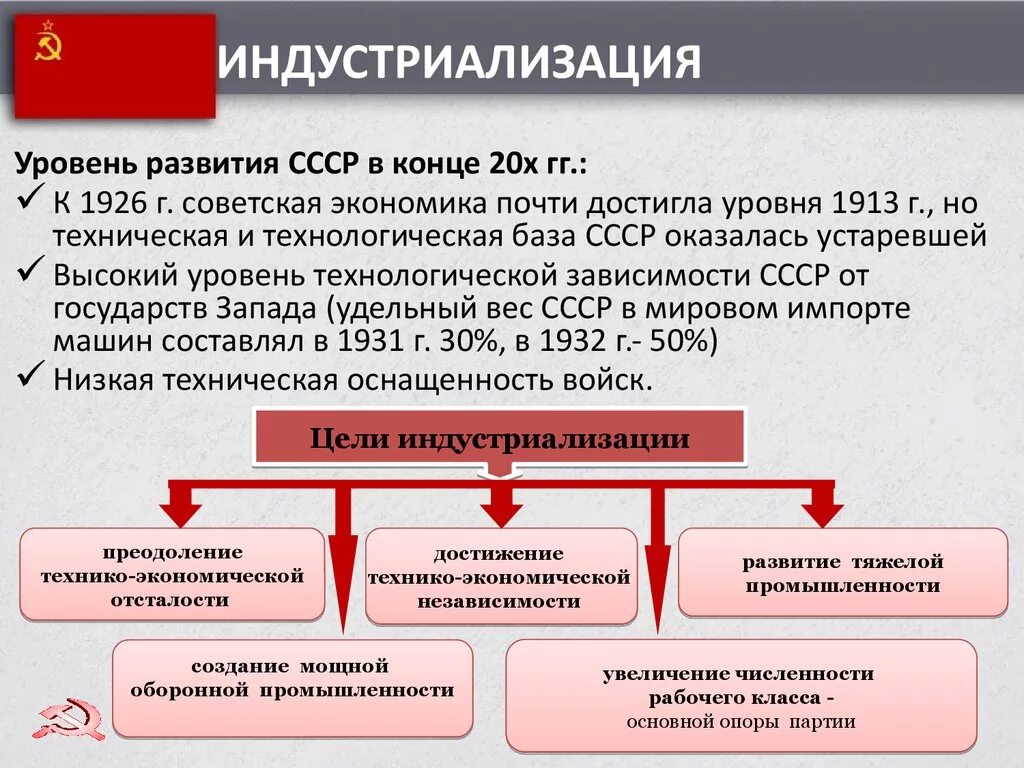 ИНДУСТРИАЛИЗАЦИЯ

Уровень развития СССР в конце 20х гг.:

✓ К 1926 г. советская экономика почти достигла уровня 1913 г., но техническая и технологическая база СССР оказалась устаревшей

✓ Высокий уровень технологической зависимости СССР от государств Запада (удельный вес СССР в мировом импорте машин составлял в 1931 г. 30%, в 1932 г.- 50%)

✓ Низкая техническая оснащенность войск.

Цели индустриализации

преодоление технико-экономической отсталости

достижение технико-экономической независимости

развитие тяжелой промышленности

создание мощной оборонной промышленности

увеличение численности рабочего класса - основной опоры партии